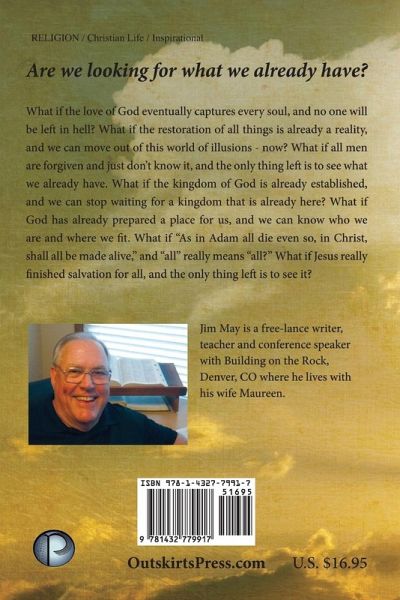 RELIGION / Christian Life / Inspirational

Are we looking for what we already have?

What if the love of God eventually captures every soul, and no one will be left in hell? What if the restoration of all things is already a reality, and we can move out of this world of illusions - now? What if all men are forgiven and just don't know it, and the only thing left is to see what we already have. What if the kingdom of God is already established, and we can stop waiting for a kingdom that is already here? What if God has already prepared a place for us, and we can know who we are and where we fit. What if "As in Adam all die even so, in Christ, shall all be made alive," and "all" really means "all?" What if Jesus really finished salvation for all, and the only thing left is to see it?

Jim May is a free-lance writer, teacher and conference speaker with Building on the Rock, Denver, CO where he lives with his wife Maureen.

ISBN 978-1-4327-7991-7
51695
9 781432 779917

OutskirtsPress.com U.S. $16.95